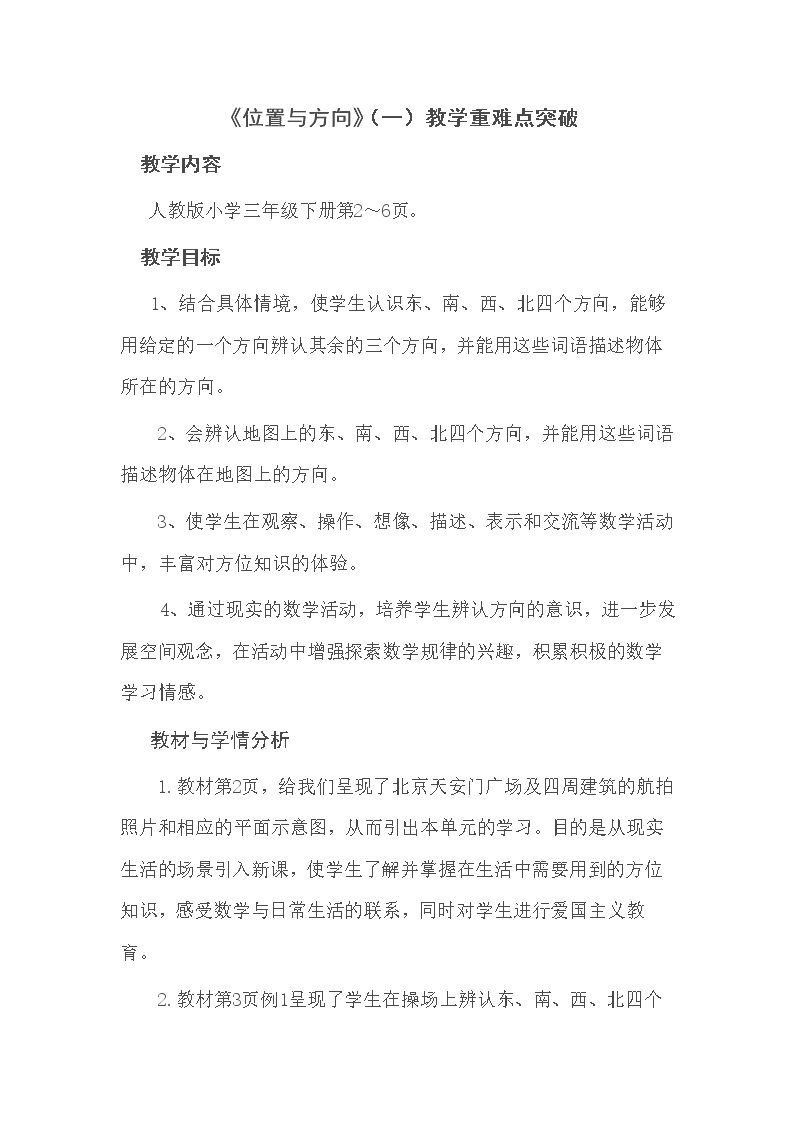 《位置与方向》(一）教学重难点突破

教学内容

人教版小学三年级下册第2～6页。

教学目标

1、结合具体情境，使学生认识东、南、西、北四个方向，能够用给定的一个方向辨认其余的三个方向，并能用这些词语描述物体所在的方向。

2、会辨认地图上的东、南、西、北四个方向，并能用这些词语描述物体在地图上的方向。

3、使学生在观察、操作、想像、描述、表示和交流等数学活动中，丰富对方位知识的体验。

4、通过现实的数学活动，培养学生辨认方向的意识，进一步发展空间观念，在活动中增强探索数学规律的兴趣，积累积极的数学学习情感。

教材与学情分析

1.教材第2页，给我们呈现了北京天安门广场及四周建筑的航拍照片和相应的平面示意图，从而引出本单元的学习。目的是从现实生活的场景引入新课，使学生了解并掌握在生活中需要用到的方位知识，感受数学与日常生活的联系，同时对学生进行爱国主义教育。

2.教材第3页例1呈现了学生在操场上辨认东、南、西、北四个